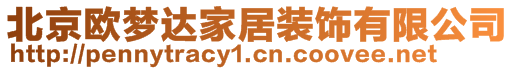 北京欧梦达家居装饰有限公司
http://pennytracy1.cn.coovee.net